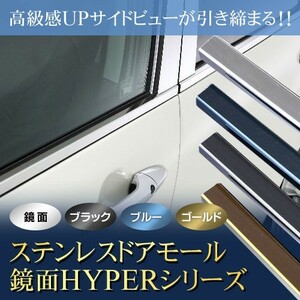 高級感UPサイドビューが引き締まる!!

鏡面 ブラック ブルー ゴールド

ステンレスドアモール
鏡面HYPERシリーズ